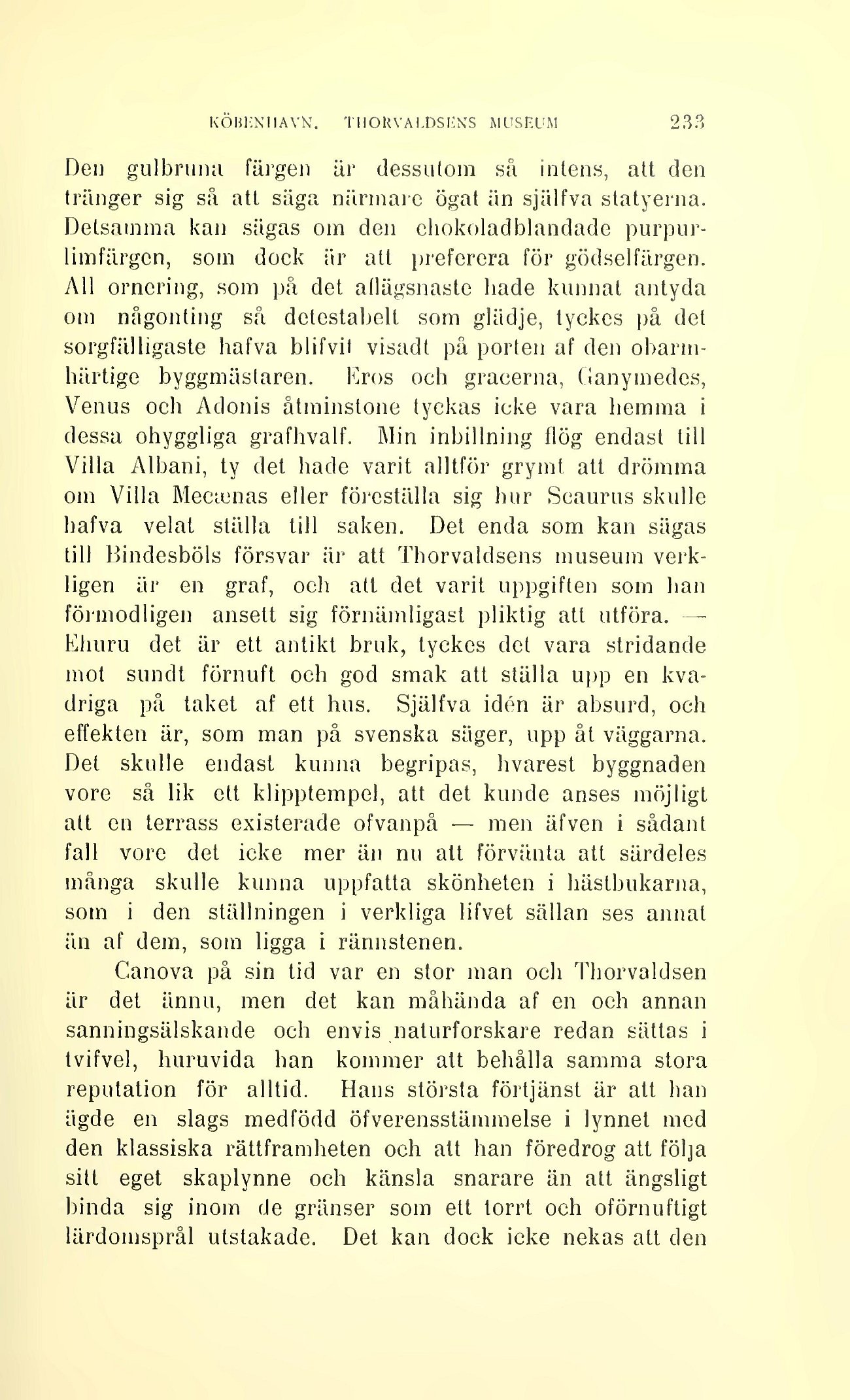 KÖBENHAVN. THORVALDSENS MUSEUM 233

Den gulbruna färgen är dessutom så intens, att den tränger sig så att säga närmare ögat än själfva statyerna. Detsamma kan sägas om den chokoladblandade purpurlimfärgen, som dock är att preferera för gödselfärgen. All ornering, som på det aflägsnaste hade kunnat antyda om någonting så detestabelt som glädje, tyckes på det sorgfälligaste hafva blifvit visadt på porten af den obarmhärtige byggmästaren. Eros och gracerna, Ganymedes, Venus och Adonis åtminstone tyckas icke vara hemma i dessa ohyggliga grafhvalf. Min inbillning flög endast till Villa Albani, ty det hade varit alltför grymt att drömma om Villa Mecænas eller föreställa sig hur Scaurus skulle hafva velat ställa till saken. Det enda som kan sägas till Bindesböls försvar är att Thorvaldsens museum verkligen är en graf, och att det varit uppgiften som han förmodligen ansett sig förnämligast pliktig att utföra. — Ehuru det är ett antikt bruk, tyckes det vara stridande mot sundt förnuft och god smak att ställa upp en kvadriga på taket af ett hus. Själfva idén är absurd, och effekten är, som man på svenska säger, upp åt väggarna. Det skulle endast kunna begripas, hvarest byggnaden vore så lik ett klipptempel, att det kunde anses möjligt att en terrass existerade ofvanpå — men äfven i sådant fall vore det icke mer än nu att förvänta att särdeles många skulle kunna uppfatta skönheten i hästbukarna, som i den ställningen i verkliga lifvet sällan ses annat än af dem, som ligga i rännstenen.

Canova på sin tid var en stor man och Thorvaldsen är det ännu, men det kan måhända af en och annan sanningsälskande och envis naturforskare redan sättas i tvifvel, huruvida han kommer att behålla samma stora reputation för alltid. Hans största förtjänst är att han ägde en slags medfödd öfverensstämmelse i lynnet med den klassiska rättframheten och att han föredrog att följa sitt eget skaplynne och känsla snarare än att ängsligt binda sig inom de gränser som ett torrt och oförnuftigt lärdomsprål utstakade. Det kan dock icke nekas att den